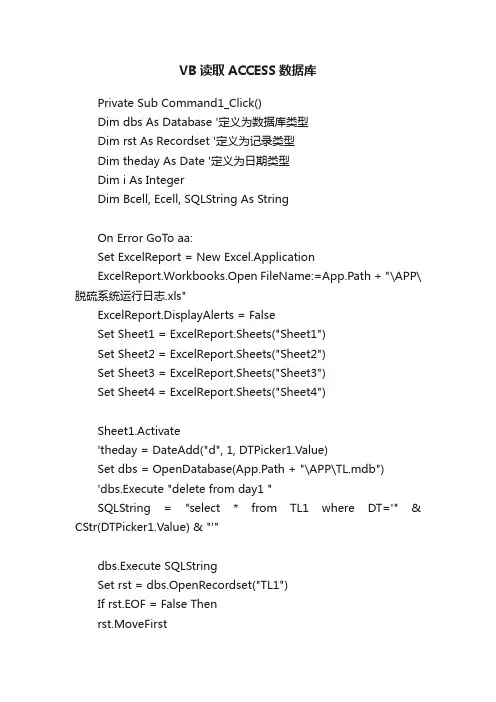 VB 读取 ACCESS 数据库

Private Sub Command1_Click()
Dim dbs As Database '定义为数据库类型
Dim rst As Recordset '定义为记录类型
Dim theday As Date '定义为日期类型
Dim i As Integer
Dim Bcell, Ecell, SQLString As String

On Error GoTo aa:
Set ExcelReport = New Excel.Application
ExcelReport.Workbooks.Open FileName:=App.Path + "\APP\脱硫系统运行日志.xls"
ExcelReport.DisplayAlerts = False
Set Sheet1 = ExcelReport.Sheets("Sheet1")
Set Sheet2 = ExcelReport.Sheets("Sheet2")
Set Sheet3 = ExcelReport.Sheets("Sheet3")
Set Sheet4 = ExcelReport.Sheets("Sheet4")

Sheet1.Activate
'theday = DateAdd("d", 1, DTPicker1.Value)
Set dbs = OpenDatabase(App.Path + "\APP\TL.mdb")
'dbs.Execute "delete from day1 "
SQLString = "select * from TL1 where DT='" & CStr(DTPicker1.Value) & "'"

dbs.Execute SQLString
Set rst = dbs.OpenRecordset("TL1")
If rst.EOF = False Then
rst.MoveFirst